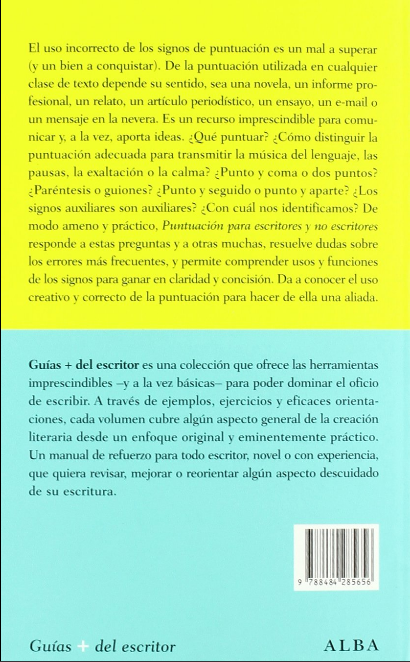 El uso incorrecto de los signos de puntuación es un mal a superar (y un bien a conquistar). De la puntuación utilizada en cualquier clase de texto depende su sentido, sea una novela, un informe profesional, un relato, un artículo periodístico, un ensayo, un e-mail o un mensaje en la nevera. Es un recurso imprescindible para comunicar y, a la vez, aporta ideas. ¿Qué puntuar? ¿Cómo distinguir la puntuación adecuada para transmitir la música del lenguaje, las pausas, la exaltación o la calma? ¿Punto y coma o dos puntos? ¿Paréntesis o guiones? ¿Punto y seguido o punto y aparte? ¿Los signos auxiliares son auxiliares? ¿Con cuál nos identificamos? De modo ameno y práctico, Puntuación para escritores y no escritores responde a estas preguntas y a otras muchas, resuelve dudas sobre los errores más frecuentes, y permite comprender usos y funciones de los signos para ganar en claridad y concisión. Da a conocer el uso creativo y correcto de la puntuación para hacer de ella una aliada.

Guías + del escritor es una colección que ofrece las herramientas imprescindibles –y a la vez básicas– para poder dominar el oficio de escribir. A través de ejemplos, ejercicios y eficaces orientaciones, cada volumen cubre algún aspecto general de la creación literaria desde un enfoque original y eminentemente práctico. Un manual de refuerzo para todo escritor, novel o con experiencia, que quiera revisar, mejorar o reorientar algún aspecto descuidado de su escritura.

9 788484 285656

Guías + del escritor

ALBA